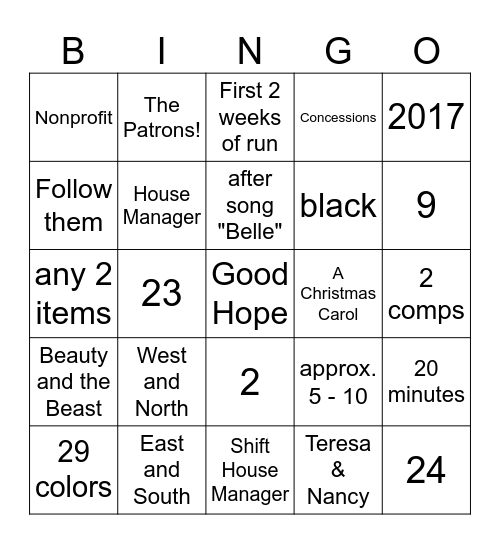 | B | I | N | G | O |
|---|---|---|---|---|
| Nonprofit | The Patrons! | First 2 weeks of run | Concessions | 2017 |
| Follow them | House Manager | after song "Belle" | black | 9 |
| any 2 items | 23 | Good Hope | A Christmas Carol | 2 comps |
| Beauty and the Beast | West and North | 2 | approx. 5 - 10 | 20 minutes |
| 29 colors | East and South | Shift House Manager | Teresa & Nancy | 24 |